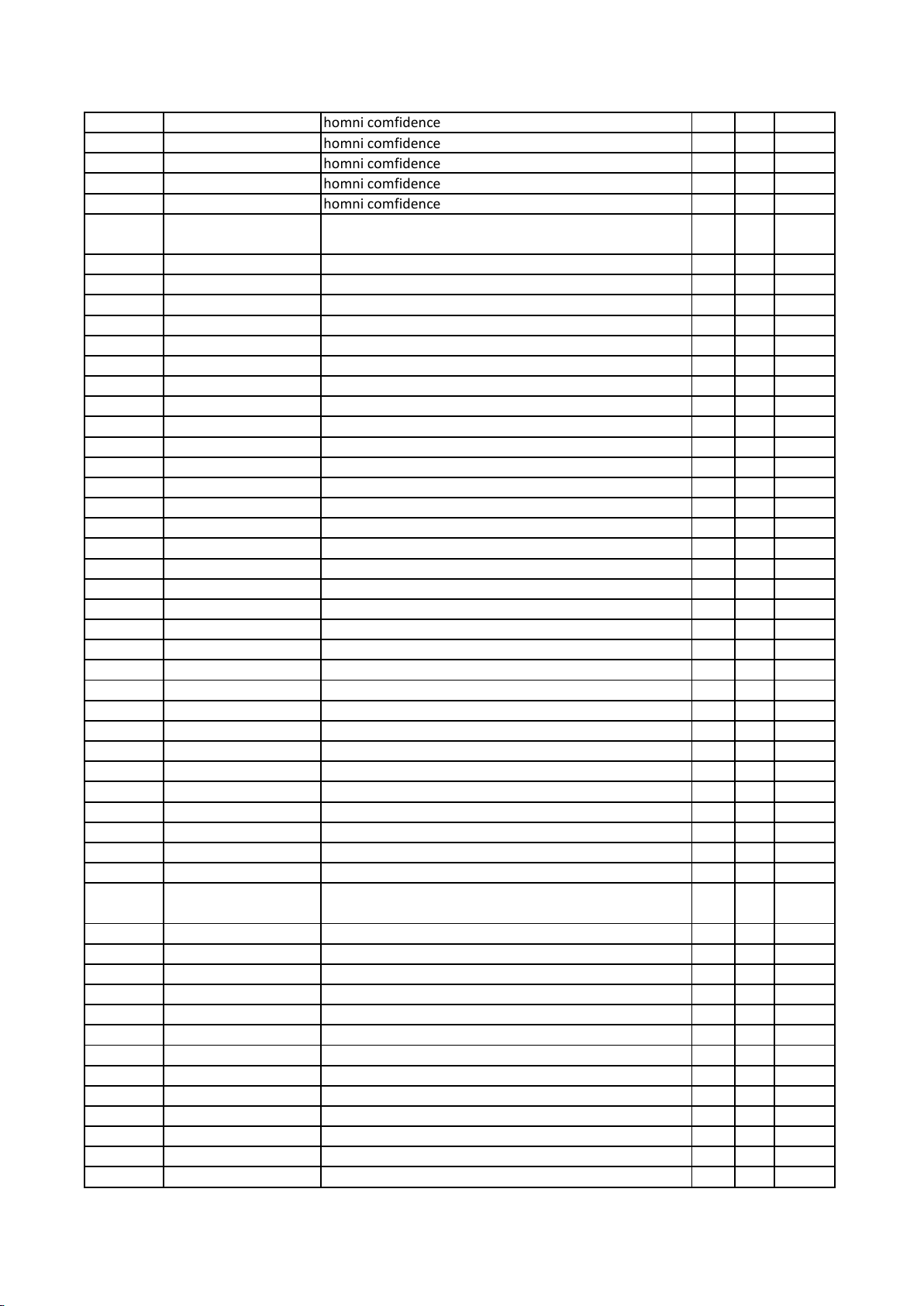 | | | | | | |
|---|---|---|---|---|---|
| | | homni comfidence | | | |
| | | homni comfidence | | | |
| | | homni comfidence | | | |
| | | homni comfidence | | | |
| | | homni comfidence | | | |